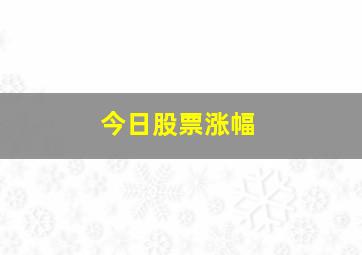 今日股票涨幅